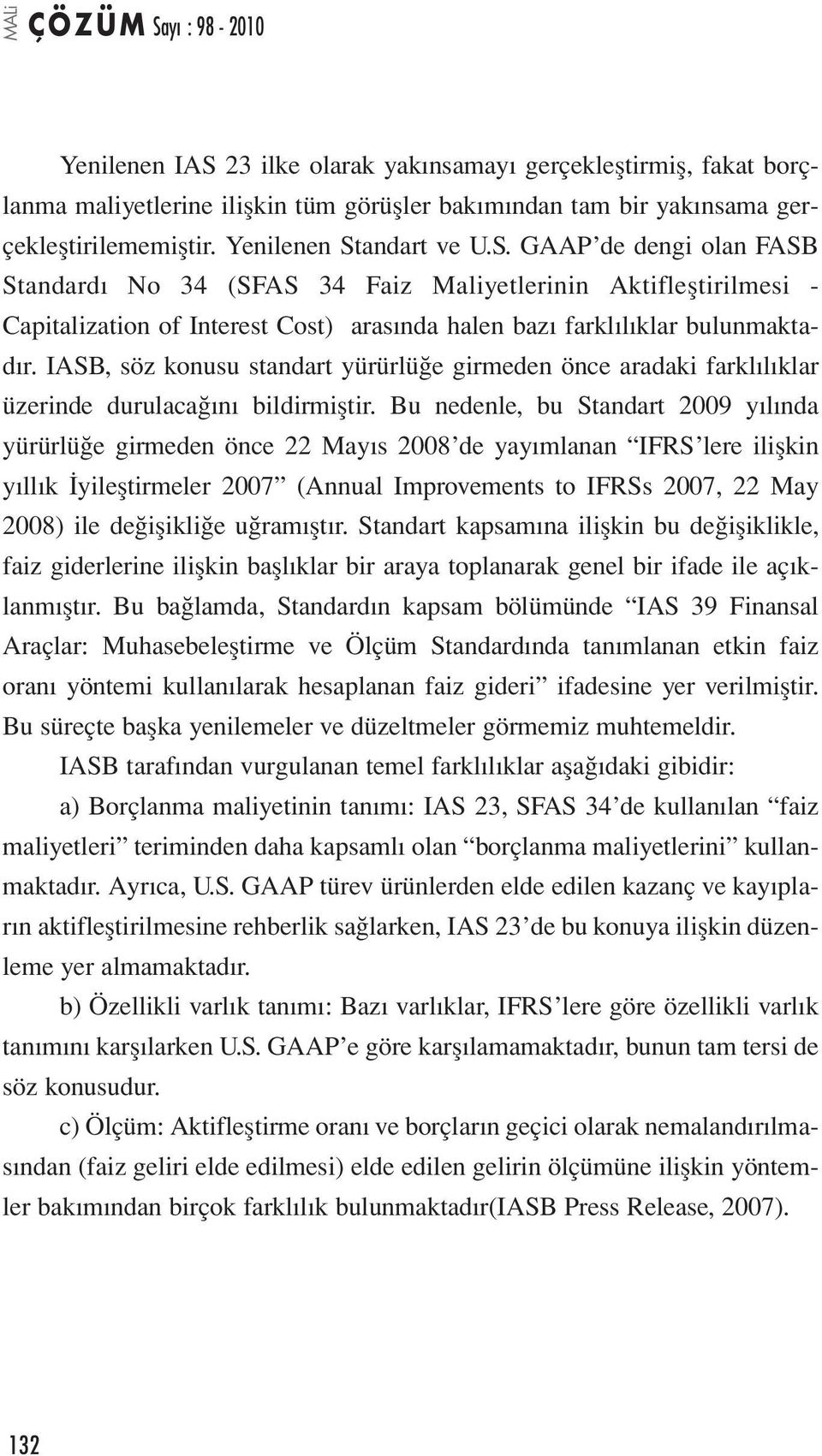 MALİ ÇÖZÜM Sayı : 98 - 2010

Yenilenen IAS 23 ilke olarak yakınsamayı gerçekleştirmiş, fakat borçlanma maliyetlerine ilişkin tüm görüşler bakımından tam bir yakınsama gerçekleştirilememiştir. Yenilenen Standart ve U.S. GAAP'de dengi olan FASB Standardı No 34 (SFAS 34 Faiz Maliyetlerinin Aktifleştirilmesi - Capitalization of Interest Cost) arasında halen bazı farklılıklar bulunmaktadır. IASB, söz konusu standart yürürlüğe girmeden önce aradaki farklılıklar üzerinde durulacağını bildirmiştir. Bu nedenle, bu Standart 2009 yılında yürürlüğe girmeden önce 22 Mayıs 2008'de yayımlanan "IFRS'lere ilişkin yıllık İyileştirmeler 2007" (Annual Improvements to IFRSs 2007, 22 May 2008) ile değişikliğe uğramıştır. Standart kapsamına ilişkin bu değişiklikle, faiz giderlerine ilişkin başlıklar bir araya toplanarak genel bir ifade ile açıklanmıştır. Bu bağlamda, Standardın kapsam bölümünde "IAS 39 Finansal Araçlar: Muhasebeleştirme ve Ölçüm Standardında tanımlanan etkin faiz oranı yöntemi kullanılarak hesaplanan faiz gideri" ifadesine yer verilmiştir. Bu süreçte başka yenilemeler ve düzeltmeler görmemiz muhtemeldir.

IASB tarafından vurgulanan temel farklılıklar aşağıdaki gibidir:

a) Borçlanma maliyetinin tanımı: IAS 23, SFAS 34'de kullanılan "faiz maliyetleri" teriminden daha kapsamlı olan "borçlanma maliyetlerini" kullanmaktadır. Ayrıca, U.S. GAAP türev ürünlerden elde edilen kazanç ve kayıpların aktifleştirilmesine rehberlik sağlarken, IAS 23'de bu konuya ilişkin düzenleme yer almamaktadır.

b) Özellikli varlık tanımı: Bazı varlıklar, IFRS'lere göre özellikli varlık tanımını karşılarken U.S. GAAP'e göre karşılamamaktadır, bunun tam tersi de söz konusudur.

c) Ölçüm: Aktifleştirme oranı ve borçların geçici olarak nemalandırılmasından (faiz geliri elde edilmesi) elde edilen gelirin ölçümüne ilişkin yöntemler bakımından birçok farklılık bulunmaktadır(IASB Press Release, 2007).

132